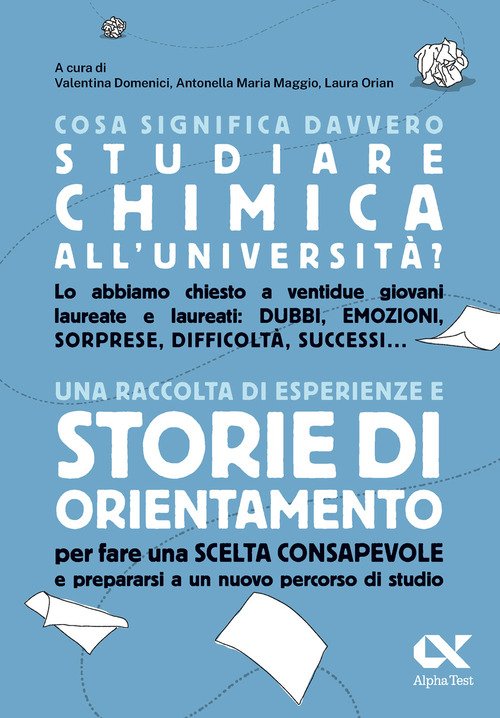 A cura di
Valentina Domenici, Antonella Maria Maggio, Laura Orian

COSA SIGNIFICA DAVVERO
STUDIARE
CHIMICA
ALL'UNIVERSITÀ?

Lo abbiamo chiesto a ventidue giovani laureate e laureati: DUBBI, EMOZIONI, SORPRESE, DIFFICOLTÀ, SUCCESSI...

UNA RACCOLTA DI ESPERIENZE E
STORIE DI ORIENTAMENTO
per fare una SCELTA CONSAPEVOLE
e prepararsi a un nuovo percorso di studio

Alpha Test